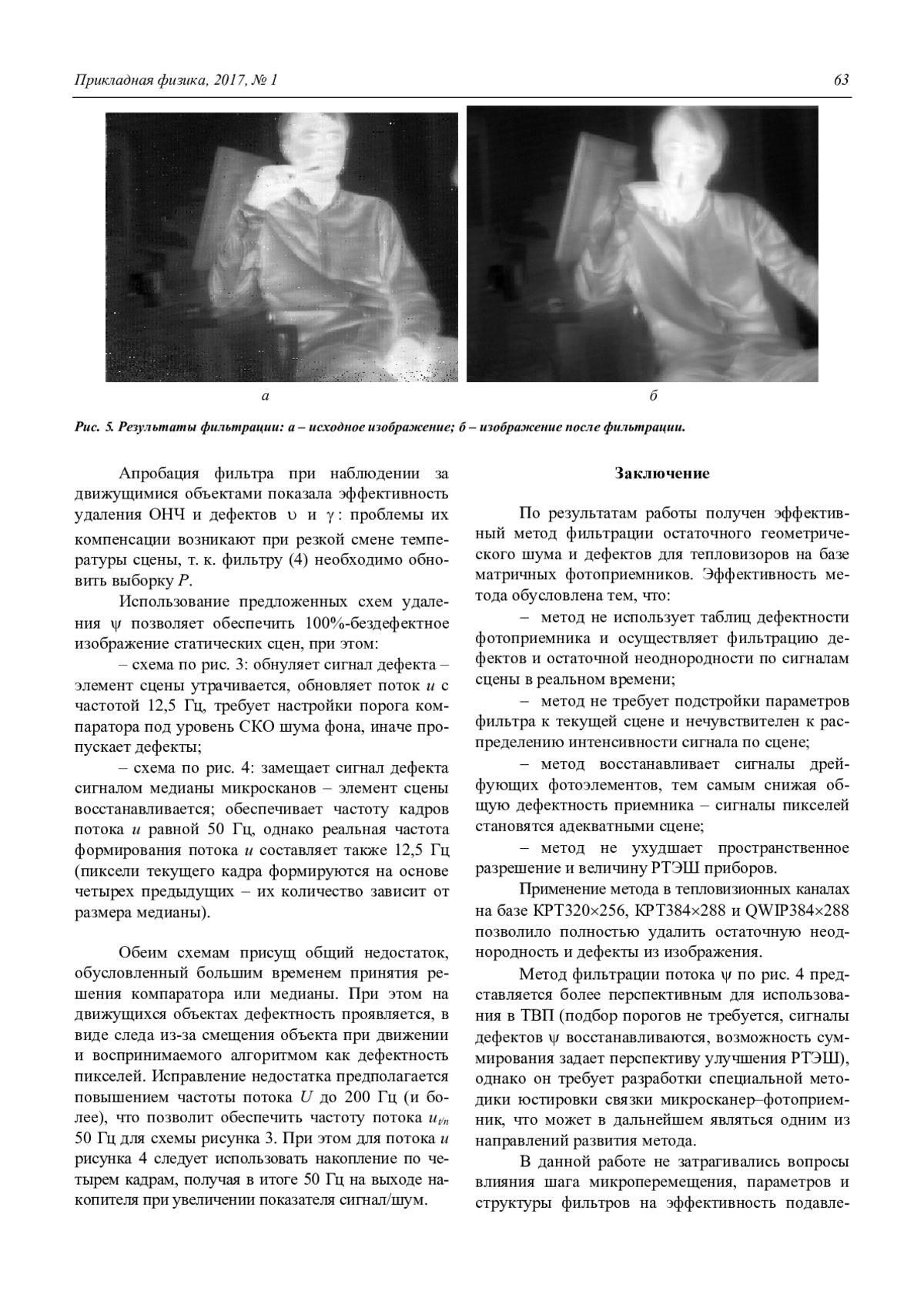 Прикладная физика, 2017, № 1

63

а

б

Рис. 5. Результаты фильтрации: а – исходное изображение; б – изображение после фильтрации.

Апробация фильтра при наблюдении за движущимися объектами показала эффективность удаления ОНЧ и дефектов $\upsilon$ и $\gamma$: проблемы их компенсации возникают при резкой смене температуры сцены, т. к. фильтру (4) необходимо обновить выборку $P$.

Использование предложенных схем удаления $\psi$ позволяет обеспечить 100%-бездефектное изображение статических сцен, при этом:

– схема по рис. 3: обнуляет сигнал дефекта – элемент сцены утрачивается, обновляет поток $u$ с частотой 12,5 Гц, требует настройки порога компаратора под уровень СКО шума фона, иначе пропускает дефекты;

– схема по рис. 4: замещает сигнал дефекта сигналом медианы микросканов – элемент сцены восстанавливается; обеспечивает частоту кадров потока $u$ равной 50 Гц, однако реальная частота формирования потока $u$ составляет также 12,5 Гц (пиксели текущего кадра формируются на основе четырех предыдущих – их количество зависит от размера медианы).

Обеим схемам присущ общий недостаток, обусловленный большим временем принятия решения компаратора или медианы. При этом на движущихся объектах дефектность проявляется, в виде следа из-за смещения объекта при движении и воспринимаемого алгоритмом как дефектность пикселей. Исправление недостатка предполагается повышением частоты потока $U$ до 200 Гц (и более), что позволит обеспечить частоту потока $u_{t/n}$ 50 Гц для схемы рисунка 3. При этом для потока $u$ рисунка 4 следует использовать накопление по четырем кадрам, получая в итоге 50 Гц на выходе накопителя при увеличении показателя сигнал/шум.

Заключение

По результатам работы получен эффективный метод фильтрации остаточного геометрического шума и дефектов для тепловизоров на базе матричных фотоприемников. Эффективность метода обусловлена тем, что:

– метод не использует таблиц дефектности фотоприемника и осуществляет фильтрацию дефектов и остаточной неоднородности по сигналам сцены в реальном времени;

– метод не требует подстройки параметров фильтра к текущей сцене и нечувствителен к распределению интенсивности сигнала по сцене;

– метод восстанавливает сигналы дрейфующих фотоэлементов, тем самым снижая общую дефектность приемника – сигналы пикселей становятся адекватными сцене;

– метод не ухудшает пространственное разрешение и величину РТЭШ приборов.

Применение метода в тепловизионных каналах на базе КРТ320×256, КРТ384×288 и QWIP384×288 позволило полностью удалить остаточную неоднородность и дефекты из изображения.

Метод фильтрации потока $\psi$ по рис. 4 представляется более перспективным для использования в ТВП (подбор порогов не требуется, сигналы дефектов $\psi$ восстанавливаются, возможность суммирования задает перспективу улучшения РТЭШ), однако он требует разработки специальной методики юстировки связки микросканер–фотоприемник, что может в дальнейшем являться одним из направлений развития метода.

В данной работе не затрагивались вопросы влияния шага микроперемещения, параметров и структуры фильтров на эффективность подавле-